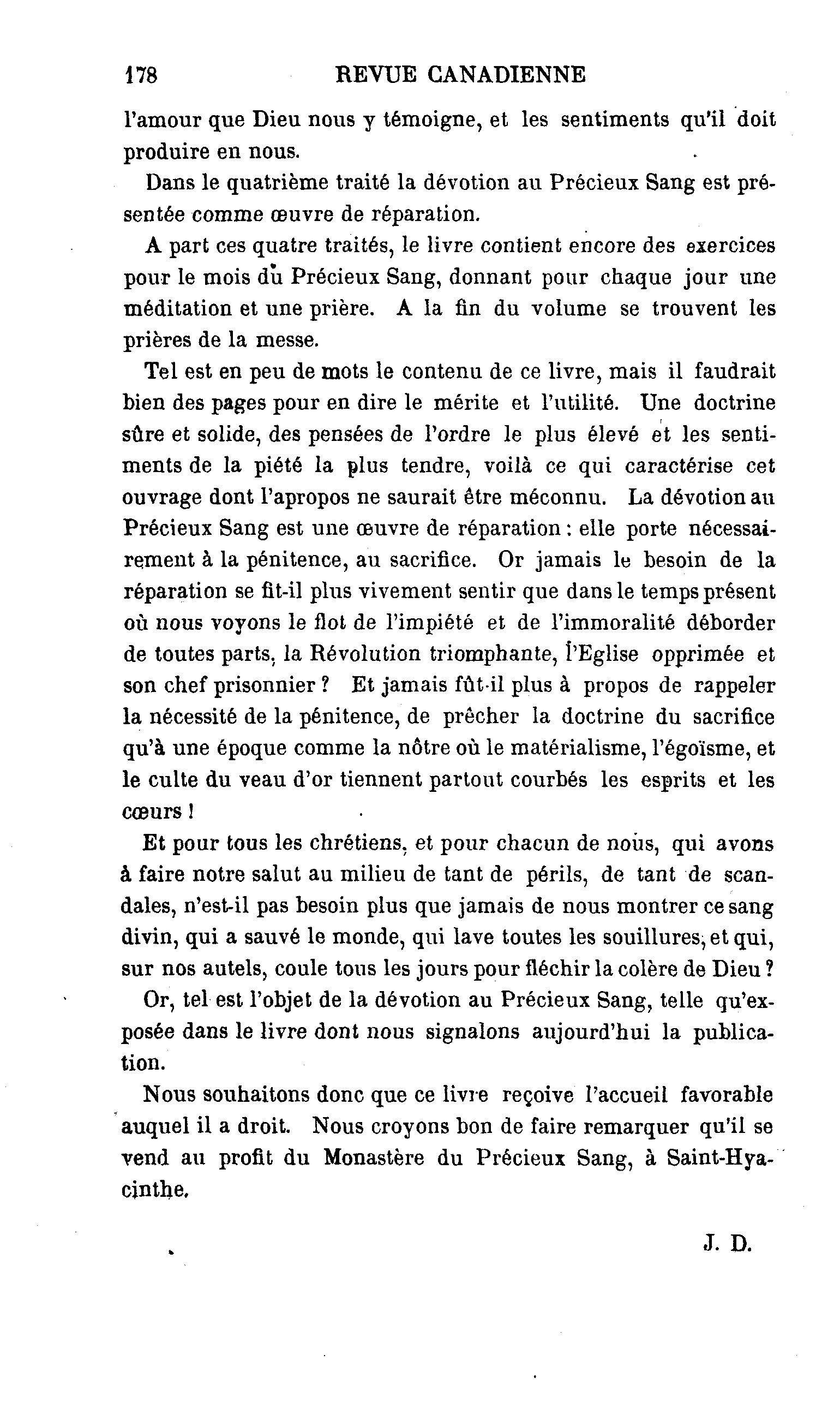 178 REVUE CANADIENNE

l'amour que Dieu nous y témoigne, et les sentiments qu'il doit produire en nous.

Dans le quatrième traité la dévotion au Précieux Sang est présentée comme œuvre de réparation.

A part ces quatre traités, le livre contient encore des exercices pour le mois du Précieux Sang, donnant pour chaque jour une méditation et une prière. A la fin du volume se trouvent les prières de la messe.

Tel est en peu de mots le contenu de ce livre, mais il faudrait bien des pages pour en dire le mérite et l'utilité. Une doctrine sûre et solide, des pensées de l'ordre le plus élevé et les sentiments de la piété la plus tendre, voilà ce qui caractérise cet ouvrage dont l'apropos ne saurait être méconnu. La dévotion au Précieux Sang est une œuvre de réparation : elle porte nécessairement à la pénitence, au sacrifice. Or jamais le besoin de la réparation se fit-il plus vivement sentir que dans le temps présent où nous voyons le flot de l'impiété et de l'immoralité déborder de toutes parts, la Révolution triomphante, l'Eglise opprimée et son chef prisonnier ? Et jamais fût-il plus à propos de rappeler la nécessité de la pénitence, de prêcher la doctrine du sacrifice qu'à une époque comme la nôtre où le matérialisme, l'égoïsme, et le culte du veau d'or tiennent partout courbés les esprits et les cœurs !

Et pour tous les chrétiens, et pour chacun de nous, qui avons à faire notre salut au milieu de tant de périls, de tant de scandales, n'est-il pas besoin plus que jamais de nous montrer ce sang divin, qui a sauvé le monde, qui lave toutes les souillures, et qui, sur nos autels, coule tous les jours pour fléchir la colère de Dieu ?

Or, tel est l'objet de la dévotion au Précieux Sang, telle qu'exposée dans le livre dont nous signalons aujourd'hui la publication.

Nous souhaitons donc que ce livre reçoive l'accueil favorable auquel il a droit. Nous croyons bon de faire remarquer qu'il se vend au profit du Monastère du Précieux Sang, à Saint-Hyacinthe.

J. D.